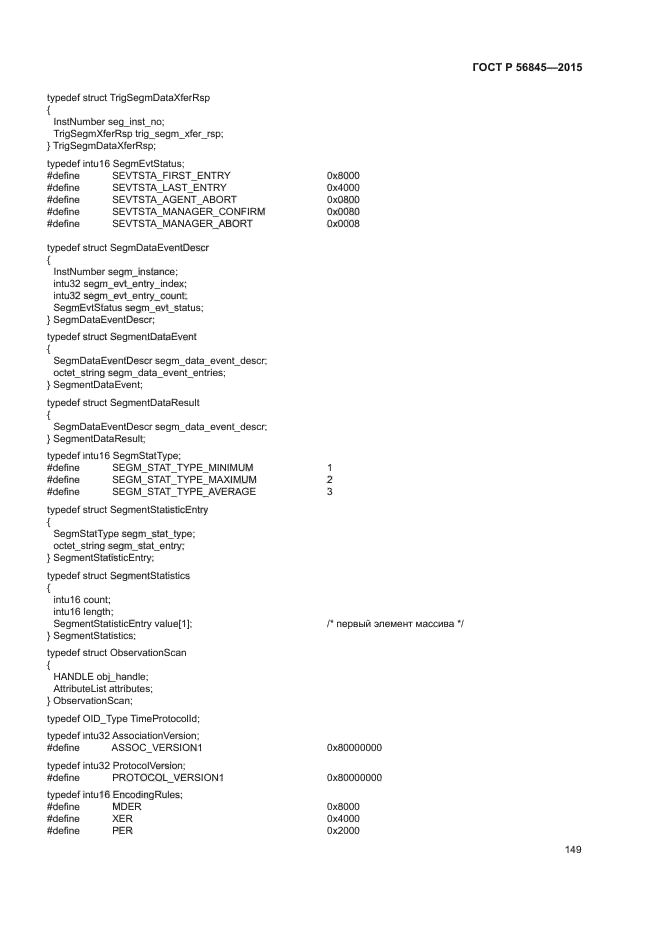 ГОСТ Р 56845—2015

typedef struct TrigSegmDataXferRsp
{
InstNumber seg_inst_no;
TrigSegmXferRsp trig_segm_xfer_rsp;
} TrigSegmDataXferRsp;

typedef intu16 SegmEvtStatus;
#define SEVTSTA_FIRST_ENTRY 0x8000
#define SEVTSTA_LAST_ENTRY 0x4000
#define SEVTSTA_AGENT_ABORT 0x0800
#define SEVTSTA_MANAGER_CONFIRM 0x0080
#define SEVTSTA_MANAGER_ABORT 0x0008

typedef struct SegmDataEventDescr
{
InstNumber segm_instance;
intu32 segm_evt_entry_index;
intu32 segm_evt_entry_count;
SegmEvtStatus segm_evt_status;
} SegmDataEventDescr;

typedef struct SegmentDataEvent
{
SegmDataEventDescr segm_data_event_descr;
octet_string segm_data_event_entries;
} SegmentDataEvent;

typedef struct SegmentDataResult
{
SegmDataEventDescr segm_data_event_descr;
} SegmentDataResult;

typedef intu16 SegmStatType;
#define SEGM_STAT_TYPE_MINIMUM 1
#define SEGM_STAT_TYPE_MAXIMUM 2
#define SEGM_STAT_TYPE_AVERAGE 3

typedef struct SegmentStatisticEntry
{
SegmStatType segm_stat_type;
octet_string segm_stat_entry;
} SegmentStatisticEntry;

typedef struct SegmentStatistics
{
intu16 count;
intu16 length;
SegmentStatisticEntry value[1]; /* первый элемент массива */
} SegmentStatistics;

typedef struct ObservationScan
{
HANDLE obj_handle;
AttributeList attributes;
} ObservationScan;

typedef OID_Type TimeProtocolId;

typedef intu32 AssociationVersion;
#define ASSOC_VERSION1 0x80000000

typedef intu32 ProtocolVersion;
#define PROTOCOL_VERSION1 0x80000000

typedef intu16 EncodingRules;
#define MDER 0x8000
#define XER 0x4000
#define PER 0x2000

149